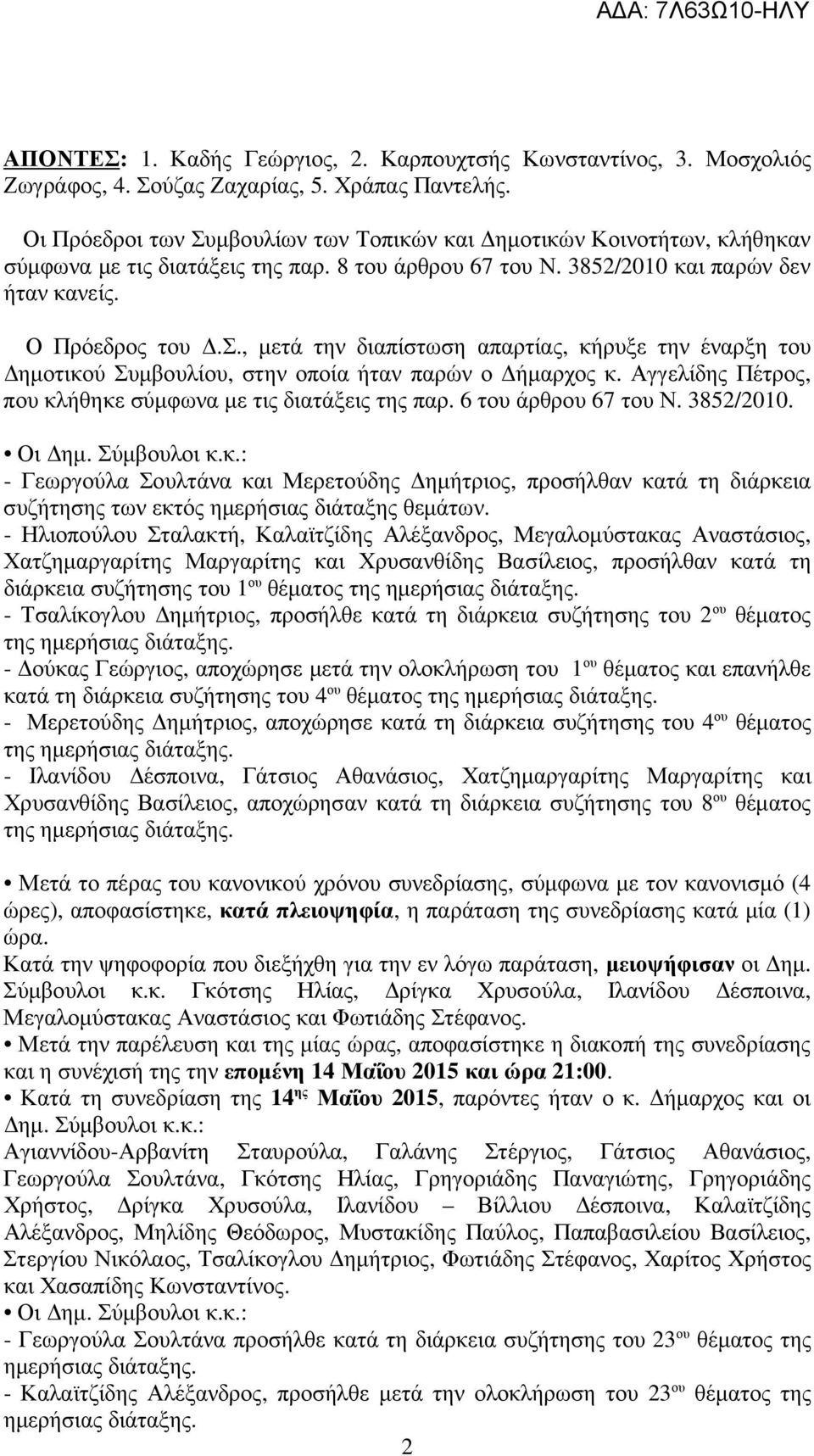 ΑΔΑ: 7Λ63Ω10-ΗΛΥ

ΑΠΟΝΤΕΣ: 1. Καδής Γεώργιος, 2. Καρπουχτσής Κωνσταντίνος, 3. Μοσχολιός Ζωγράφος, 4. Σούζας Ζαχαρίας, 5. Χράπας Παντελής.

Οι Πρόεδροι των Συμβουλίων των Τοπικών και Δημοτικών Κοινοτήτων, κλήθηκαν σύμφωνα με τις διατάξεις της παρ. 8 του άρθρου 67 του Ν. 3852/2010 και παρών δεν ήταν κανείς.

Ο Πρόεδρος του Δ.Σ., μετά την διαπίστωση απαρτίας, κήρυξε την έναρξη του Δημοτικού Συμβουλίου, στην οποία ήταν παρών ο Δήμαρχος κ. Αγγελίδης Πέτρος, που κλήθηκε σύμφωνα με τις διατάξεις της παρ. 6 του άρθρου 67 του Ν. 3852/2010.

• Οι Δημ. Σύμβουλοι κ.κ.:
- Γεωργούλα Σουλτάνα και Μερετούδης Δημήτριος, προσήλθαν κατά τη διάρκεια συζήτησης των εκτός ημερήσιας διάταξης θεμάτων.
- Ηλιοπούλου Σταλακτή, Καλαϊτζίδης Αλέξανδρος, Μεγαλομύστακας Αναστάσιος, Χατζημαργαρίτης Μαργαρίτης και Χρυσανθίδης Βασίλειος, προσήλθαν κατά τη διάρκεια συζήτησης του 1ου θέματος της ημερήσιας διάταξης.
- Τσαλίκογλου Δημήτριος, προσήλθε κατά τη διάρκεια συζήτησης του 2ου θέματος της ημερήσιας διάταξης.
- Δούκας Γεώργιος, αποχώρησε μετά την ολοκλήρωση του 1ου θέματος και επανήλθε κατά τη διάρκεια συζήτησης του 4ου θέματος της ημερήσιας διάταξης.
- Μερετούδης Δημήτριος, αποχώρησε κατά τη διάρκεια συζήτησης του 4ου θέματος της ημερήσιας διάταξης.
- Ιλανίδου Δέσποινα, Γάτσιος Αθανάσιος, Χατζημαργαρίτης Μαργαρίτης και Χρυσανθίδης Βασίλειος, αποχώρησαν κατά τη διάρκεια συζήτησης του 8ου θέματος της ημερήσιας διάταξης.

• Μετά το πέρας του κανονικού χρόνου συνεδρίασης, σύμφωνα με τον κανονισμό (4 ώρες), αποφασίστηκε, κατά πλειοψηφία, η παράταση της συνεδρίασης κατά μία (1) ώρα.
Κατά την ψηφοφορία που διεξήχθη για την εν λόγω παράταση, μειοψήφισαν οι Δημ. Σύμβουλοι κ.κ. Γκότσης Ηλίας, Δρίγκα Χρυσούλα, Ιλανίδου Δέσποινα, Μεγαλομύστακας Αναστάσιος και Φωτιάδης Στέφανος.
• Μετά την παρέλευση και της μίας ώρας, αποφασίστηκε η διακοπή της συνεδρίασης και η συνέχισή της την επομένη 14 Μαΐου 2015 και ώρα 21:00.
• Κατά τη συνεδρίαση της 14ης Μαΐου 2015, παρόντες ήταν ο κ. Δήμαρχος και οι Δημ. Σύμβουλοι κ.κ.:
Αγιαννίδου-Αρβανίτη Σταυρούλα, Γαλάνης Στέργιος, Γάτσιος Αθανάσιος, Γεωργούλα Σουλτάνα, Γκότσης Ηλίας, Γρηγοριάδης Παναγιώτης, Γρηγοριάδης Χρήστος, Δρίγκα Χρυσούλα, Ιλανίδου – Βίλλιου Δέσποινα, Καλαϊτζίδης Αλέξανδρος, Μηλίδης Θεόδωρος, Μυστακίδης Παύλος, Παπαβασιλείου Βασίλειος, Στεργίου Νικόλαος, Τσαλίκογλου Δημήτριος, Φωτιάδης Στέφανος, Χαρίτος Χρήστος και Χασαπίδης Κωνσταντίνος.
• Οι Δημ. Σύμβουλοι κ.κ.:
- Γεωργούλα Σουλτάνα προσήλθε κατά τη διάρκεια συζήτησης του 23ου θέματος της ημερήσιας διάταξης.
- Καλαϊτζίδης Αλέξανδρος, προσήλθε μετά την ολοκλήρωση του 23ου θέματος της ημερήσιας διάταξης.

2